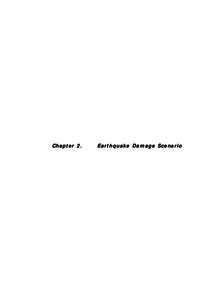 Chapter 2. Earthquake Damage Scenario